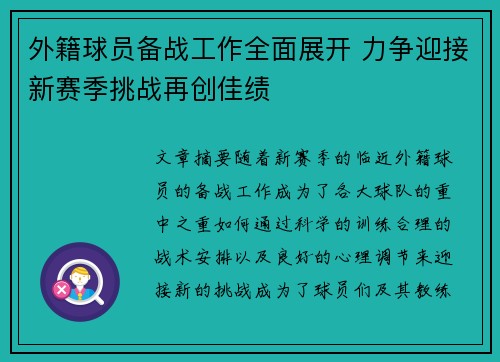 外籍球员备战工作全面展开 力争迎接新赛季挑战再创佳绩

文章摘要随着新赛季的临近外籍球员的备战工作成为了各大球队的重中之重如何通过科学的训练合理的战术安排以及良好的心理调节来迎接新的挑战成为了球员们及其教练